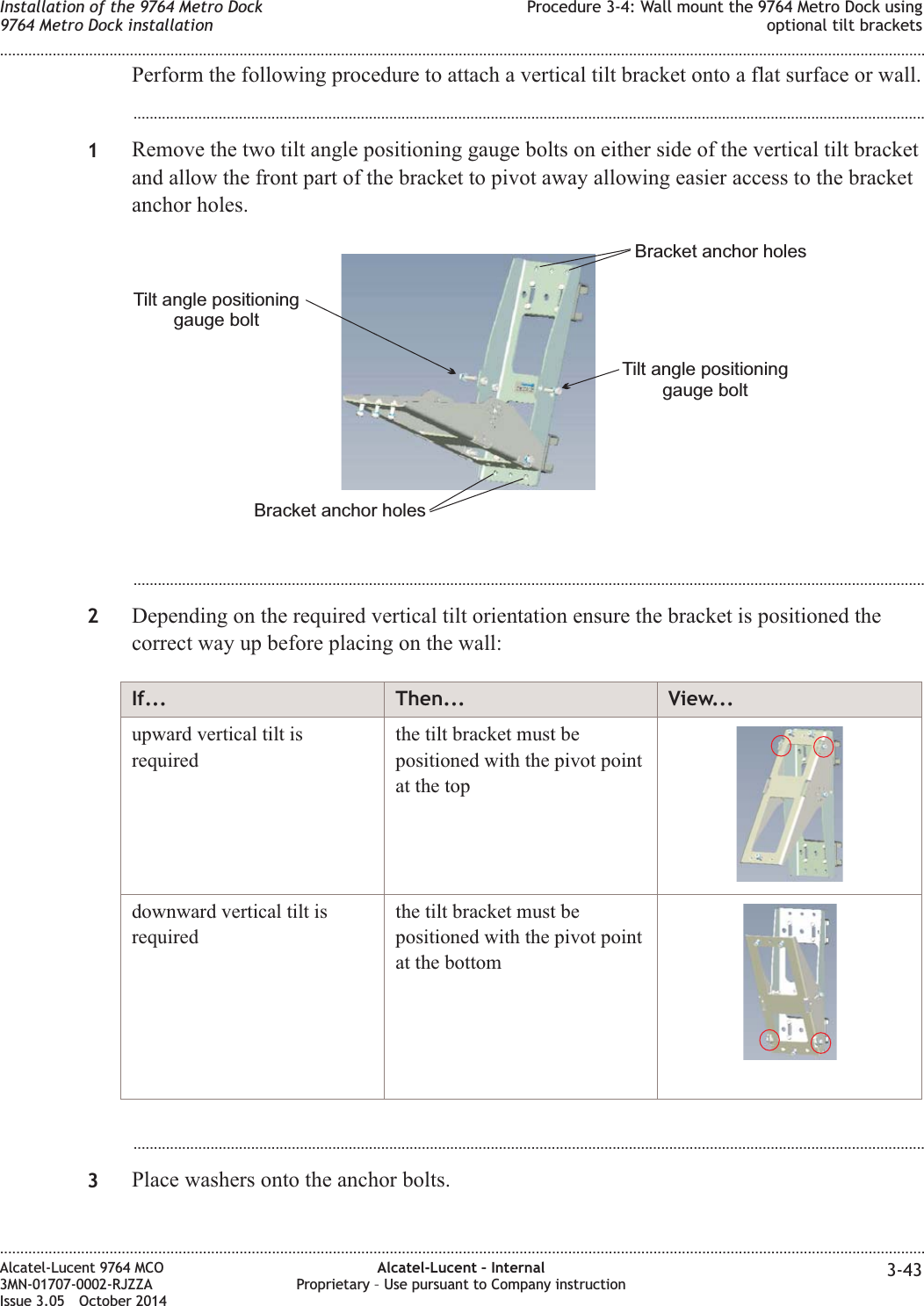 Installation of the 9764 Metro Dock
9764 Metro Dock installation

Procedure 3-4: Wall mount the 9764 Metro Dock using optional tilt brackets

Perform the following procedure to attach a vertical tilt bracket onto a flat surface or wall.

1 Remove the two tilt angle positioning gauge bolts on either side of the vertical tilt bracket and allow the front part of the bracket to pivot away allowing easier access to the bracket anchor holes.

Bracket anchor holes

Tilt angle positioning gauge bolt

Tilt angle positioning gauge bolt

Bracket anchor holes

2 Depending on the required vertical tilt orientation ensure the bracket is positioned the correct way up before placing on the wall:

| If... | Then... | View... |
|---|---|---|
| upward vertical tilt is required | the tilt bracket must be positioned with the pivot point at the top | |
| downward vertical tilt is required | the tilt bracket must be positioned with the pivot point at the bottom | |

3 Place washers onto the anchor bolts.

Alcatel-Lucent 9764 MCO
3MN-01707-0002-RJZZA
Issue 3.05 October 2014

Alcatel-Lucent – Internal
Proprietary – Use pursuant to Company instruction

3-43